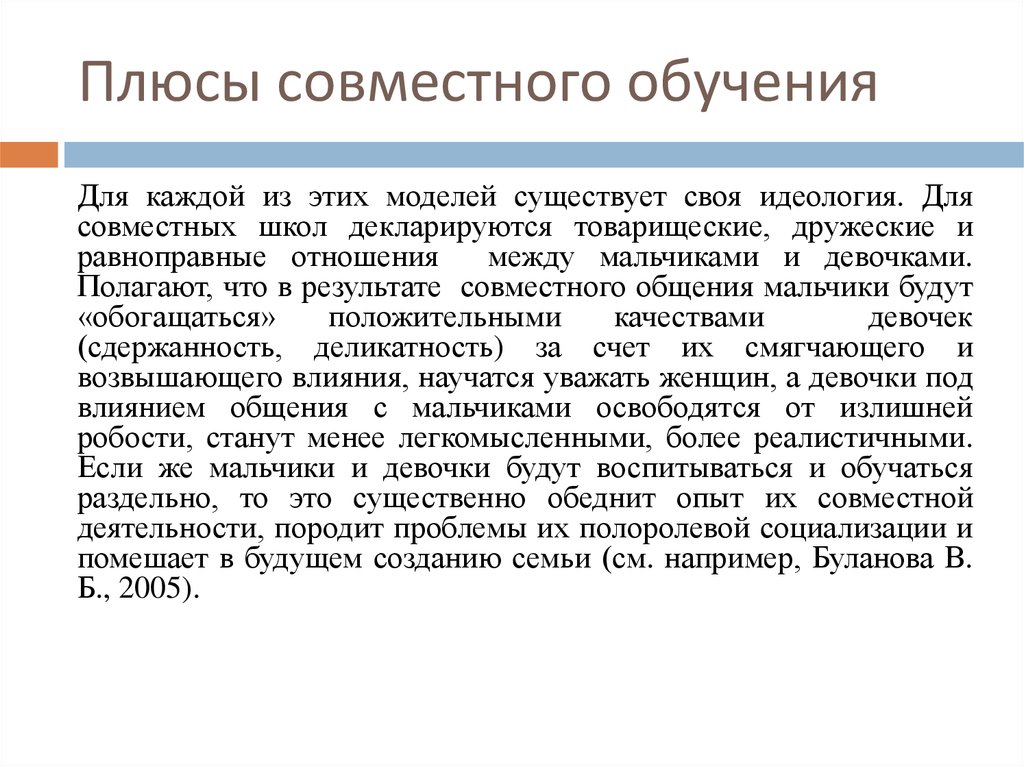 Плюсы совместного обучения

Для каждой из этих моделей существует своя идеология. Для совместных школ декларируются товарищеские, дружеские и равноправные отношения между мальчиками и девочками. Полагают, что в результате совместного общения мальчики будут «обогащаться» положительными качествами девочек (сдержанность, деликатность) за счет их смягчающего и возвышающего влияния, научатся уважать женщин, а девочки под влиянием общения с мальчиками освободятся от излишней робости, станут менее легкомысленными, более реалистичными. Если же мальчики и девочки будут воспитываться и обучаться раздельно, то это существенно обеднит опыт их совместной деятельности, породит проблемы их полоролевой социализации и помешает в будущем созданию семьи (см. например, Буланова В. Б., 2005).